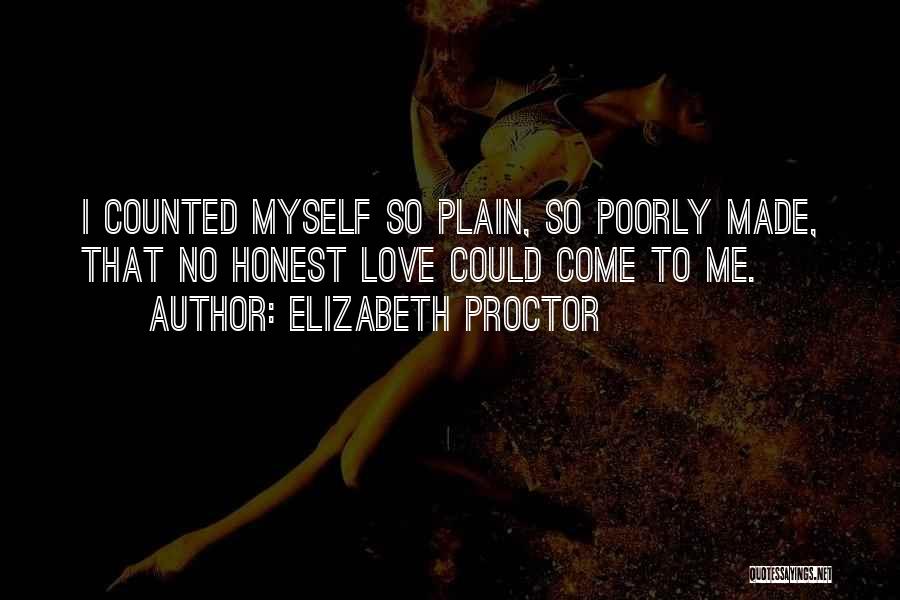 I COUNTED MYSELF SO PLAIN, SO POORLY MADE, THAT NO HONEST LOVE COULD COME TO ME.

AUTHOR: ELIZABETH PROCTOR

QUOTESSAYINGS.NET